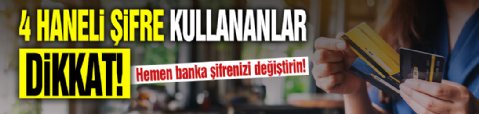 4 HANELİ ŞİFRE KULLANANLAR

DİKKAT!

Hemen banka şifrenizi değiştirin!